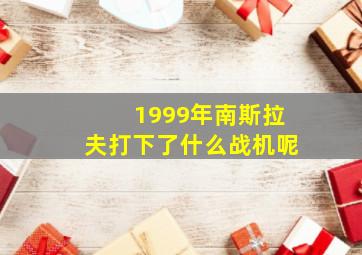 1999年南斯拉夫打下了什么战机呢